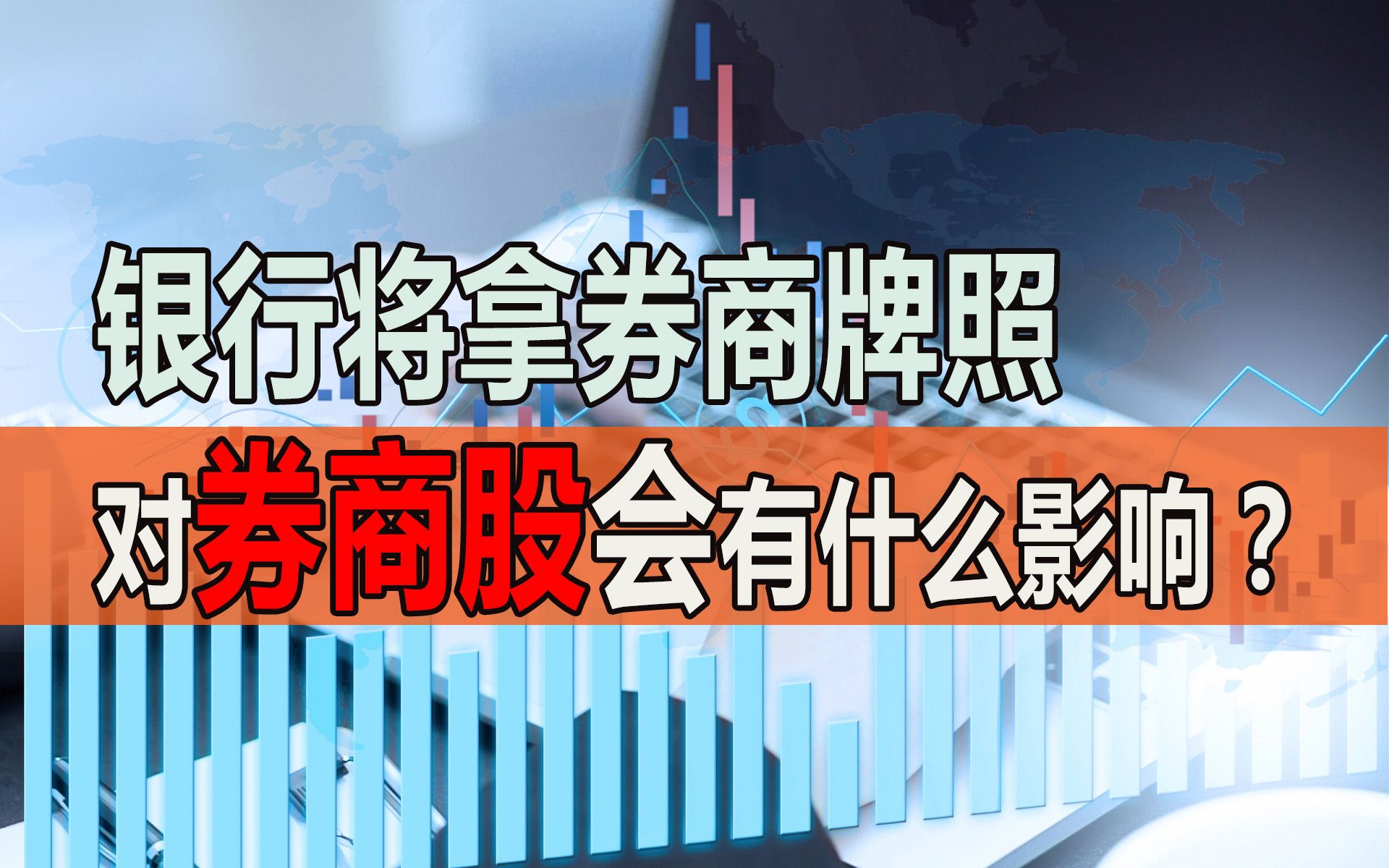 银行将拿券商牌照

对券商股会有什么影响？